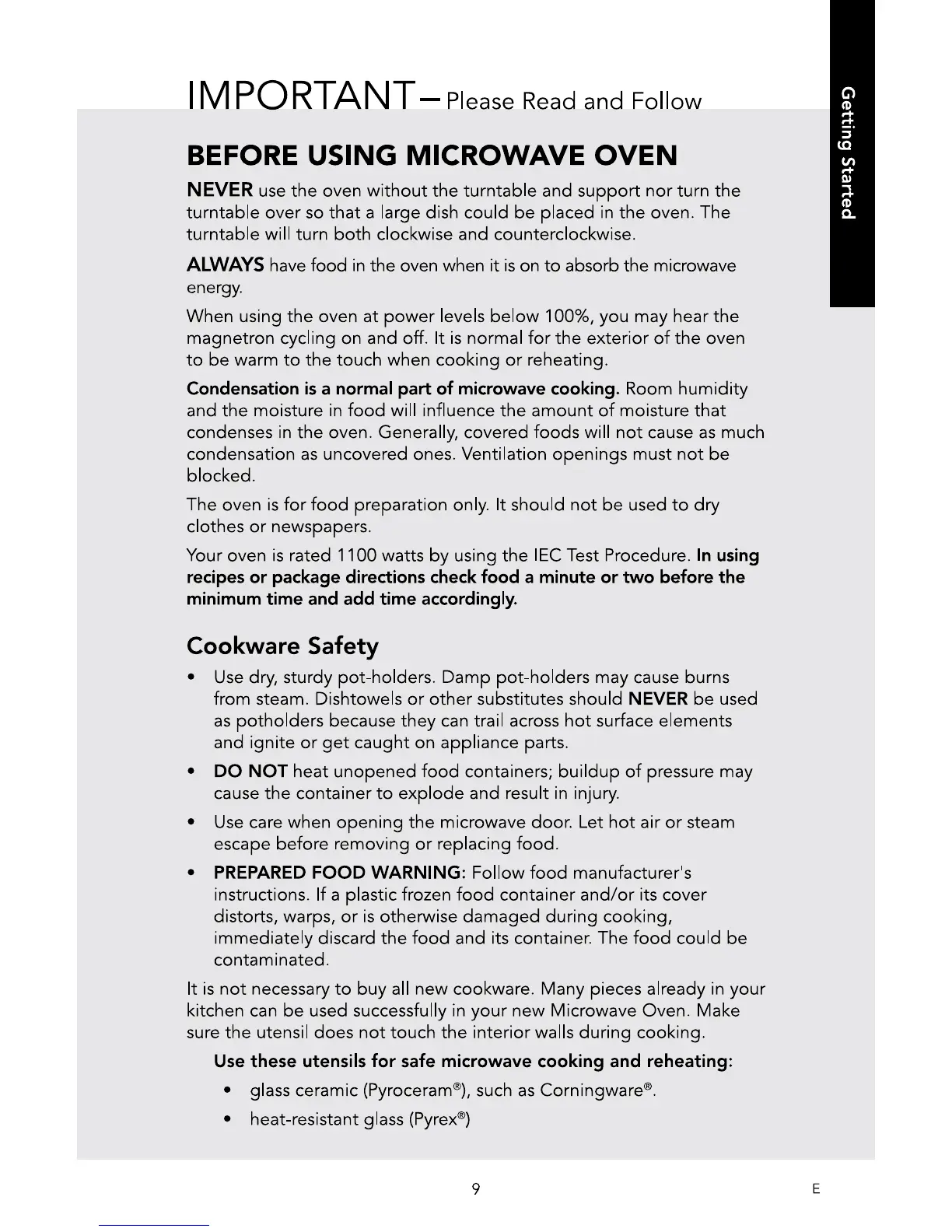 IMPORTANT – Please Read and Follow

Getting Started

BEFORE USING MICROWAVE OVEN

NEVER use the oven without the turntable and support nor turn the turntable over so that a large dish could be placed in the oven. The turntable will turn both clockwise and counterclockwise.

ALWAYS have food in the oven when it is on to absorb the microwave energy.

When using the oven at power levels below 100%, you may hear the magnetron cycling on and off. It is normal for the exterior of the oven to be warm to the touch when cooking or reheating.

Condensation is a normal part of microwave cooking. Room humidity and the moisture in food will influence the amount of moisture that condenses in the oven. Generally, covered foods will not cause as much condensation as uncovered ones. Ventilation openings must not be blocked.

The oven is for food preparation only. It should not be used to dry clothes or newspapers.

Your oven is rated 1100 watts by using the IEC Test Procedure. In using recipes or package directions check food a minute or two before the minimum time and add time accordingly.

Cookware Safety

• Use dry, sturdy pot-holders. Damp pot-holders may cause burns from steam. Dishtowels or other substitutes should NEVER be used as potholders because they can trail across hot surface elements and ignite or get caught on appliance parts.

• DO NOT heat unopened food containers; buildup of pressure may cause the container to explode and result in injury.

• Use care when opening the microwave door. Let hot air or steam escape before removing or replacing food.

• PREPARED FOOD WARNING: Follow food manufacturer's instructions. If a plastic frozen food container and/or its cover distorts, warps, or is otherwise damaged during cooking, immediately discard the food and its container. The food could be contaminated.

It is not necessary to buy all new cookware. Many pieces already in your kitchen can be used successfully in your new Microwave Oven. Make sure the utensil does not touch the interior walls during cooking.

Use these utensils for safe microwave cooking and reheating:

• glass ceramic (Pyroceram®), such as Corningware®.

• heat-resistant glass (Pyrex®)

9

E